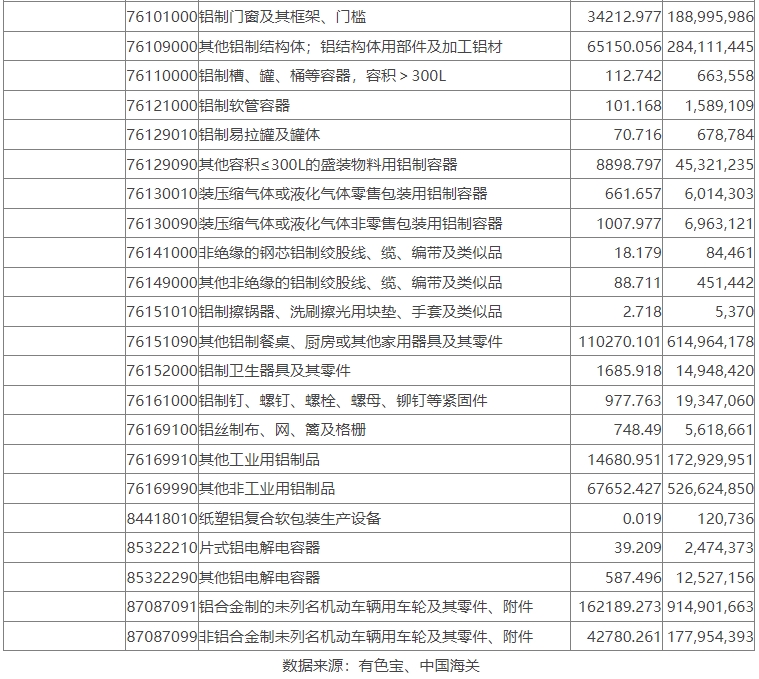 |  | 76101000 | 铝制门窗及其框架、门槛 | 34212.977 | 188,995,986 |
|---|---|---|---|---|
|  | 76109000 | 其他铝制结构体；铝结构体用部件及加工铝材 | 65150.056 | 284,111,445 |
|  | 76110000 | 铝制槽、罐、桶等容器，容积＞300L | 112.742 | 663,558 |
|  | 76121000 | 铝制软管容器 | 101.168 | 1,589,109 |
|  | 76129010 | 铝制易拉罐及罐体 | 70.716 | 678,784 |
|  | 76129090 | 其他容积≤300L的盛装物料用铝制容器 | 8898.797 | 45,321,235 |
|  | 76130010 | 装压缩气体或液化气体零售包装用铝制容器 | 661.657 | 6,014,303 |
|  | 76130090 | 装压缩气体或液化气体非零售包装用铝制容器 | 1007.977 | 6,963,121 |
|  | 76141000 | 非绝缘的钢芯铝制绞股线、缆、编带及类似品 | 18.179 | 84,461 |
|  | 76149000 | 其他非绝缘的铝制绞股线、缆、编带及类似品 | 88.711 | 451,442 |
|  | 76151010 | 铝制擦锅器、洗刷擦光用块垫、手套及类似品 | 2.718 | 5,370 |
|  | 76151090 | 其他铝制餐桌、厨房或其他家用器具及其零件 | 110270.101 | 614,964,178 |
|  | 76152000 | 铝制卫生器具及其零件 | 1685.918 | 14,948,420 |
|  | 76161000 | 铝制钉、螺钉、螺栓、螺母、铆钉等紧固件 | 977.763 | 19,347,060 |
|  | 76169100 | 铝丝制布、网、篱及格栅 | 748.49 | 5,618,661 |
|  | 76169910 | 其他工业用铝制品 | 14680.951 | 172,929,951 |
|  | 76169990 | 其他非工业用铝制品 | 67652.427 | 526,624,850 |
|  | 84418010 | 纸塑铝复合软包装生产设备 | 0.019 | 120,736 |
|  | 85322210 | 片式铝电解电容器 | 39.209 | 2,474,373 |
|  | 85322290 | 其他铝电解电容器 | 587.496 | 12,527,156 |
|  | 87087091 | 铝合金制的未列名机动车辆用车轮及其零件、附件 | 162189.273 | 914,901,663 |
|  | 87087099 | 非铝合金制未列名机动车辆用车轮及其零件、附件 | 42780.261 | 177,954,393 |

数据来源：有色宝、中国海关